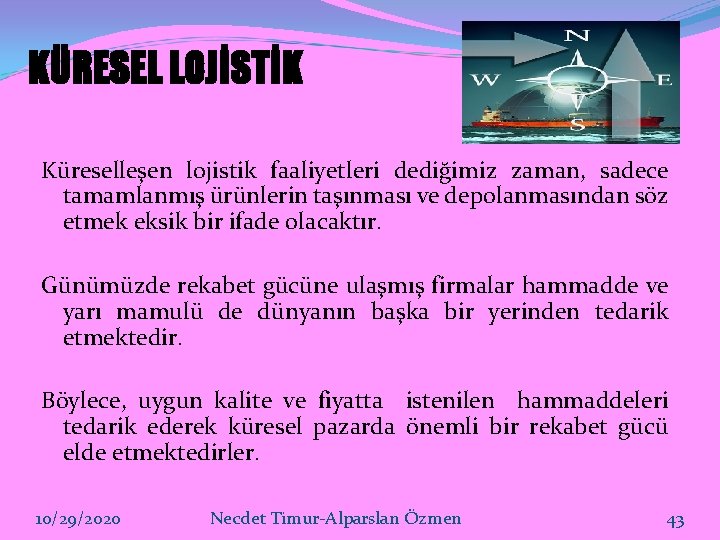 KÜRESEL LOJİSTİK

N
W
E
S

Küreselleşen lojistik faaliyetleri dediğimiz zaman, sadece tamamlanmış ürünlerin taşınması ve depolanmasından söz etmek eksik bir ifade olacaktır.

Günümüzde rekabet gücüne ulaşmış firmalar hammadde ve yarı mamulü de dünyanın başka bir yerinden tedarik etmektedir.

Böylece, uygun kalite ve fiyatta istenilen hammaddeleri tedarik ederek küresel pazarda önemli bir rekabet gücü elde etmektedirler.

10/29/2020

Necdet Timur-Alparslan Özmen

43